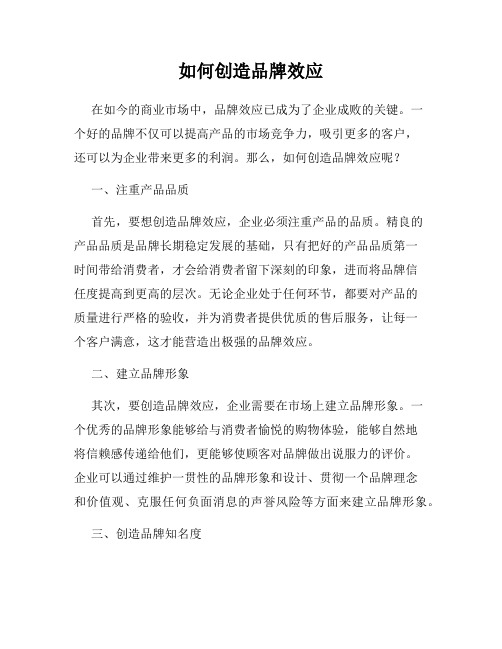 如何创造品牌效应

在如今的商业市场中，品牌效应已成为了企业成败的关键。一个好的品牌不仅可以提高产品的市场竞争力，吸引更多的客户，还可以为企业带来更多的利润。那么，如何创造品牌效应呢？

一、注重产品品质

首先，要想创造品牌效应，企业必须注重产品的品质。精良的产品品质是品牌长期稳定发展的基础，只有把好的产品品质第一时间带给消费者，才会给消费者留下深刻的印象，进而将品牌信任度提高到更高的层次。无论企业处于任何环节，都要对产品的质量进行严格的验收，并为消费者提供优质的售后服务，让每一个客户满意，这才能营造出极强的品牌效应。

二、建立品牌形象

其次，要创造品牌效应，企业需要在市场上建立品牌形象。一个优秀的品牌形象能够给与消费者愉悦的购物体验，能够自然地将信赖感传递给他们，更能够使顾客对品牌做出说服力的评价。企业可以通过维护一贯性的品牌形象和设计、贯彻一个品牌理念和价值观、克服任何负面消息的声誉风险等方面来建立品牌形象。

三、创造品牌知名度